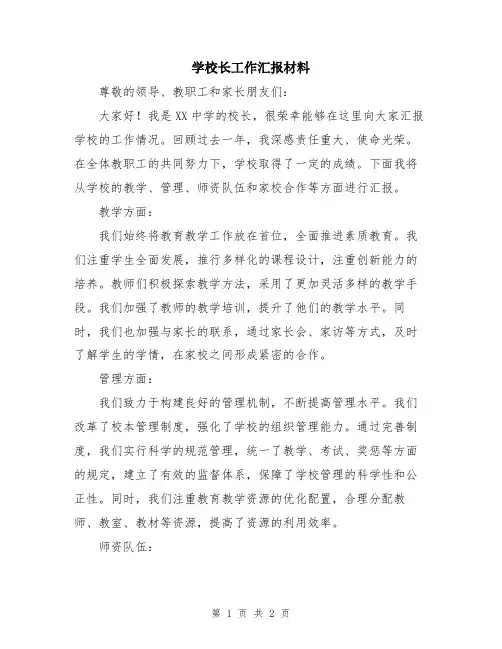 学校长工作汇报材料

尊敬的领导、教职工和家长朋友们：

大家好！我是XX中学的校长，很荣幸能够在这里向大家汇报学校的工作情况。回顾过去一年，我深感责任重大、使命光荣。在全体教职工的共同努力下，学校取得了一定的成绩。下面我将从学校的教学、管理、师资队伍和家校合作等方面进行汇报。

教学方面：

我们始终将教育教学工作放在首位，全面推进素质教育。我们注重学生全面发展，推行多样化的课程设计，注重创新能力的培养。教师们积极探索教学方法，采用了更加灵活多样的教学手段。我们加强了教师的教学培训，提升了他们的教学水平。同时，我们也加强与家长的联系，通过家长会、家访等方式，及时了解学生的学情，在家校之间形成紧密的合作。

管理方面：

我们致力于构建良好的管理机制，不断提高管理水平。我们改革了校本管理制度，强化了学校的组织管理能力。通过完善制度，我们实行科学的规范管理，统一了教学、考试、奖惩等方面的规定，建立了有效的监督体系，保障了学校管理的科学性和公正性。同时，我们注重教育教学资源的优化配置，合理分配教师、教室、教材等资源，提高了资源的利用效率。

师资队伍：

第 1 页 共 2 页